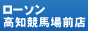 ローソン
高知競馬場前店